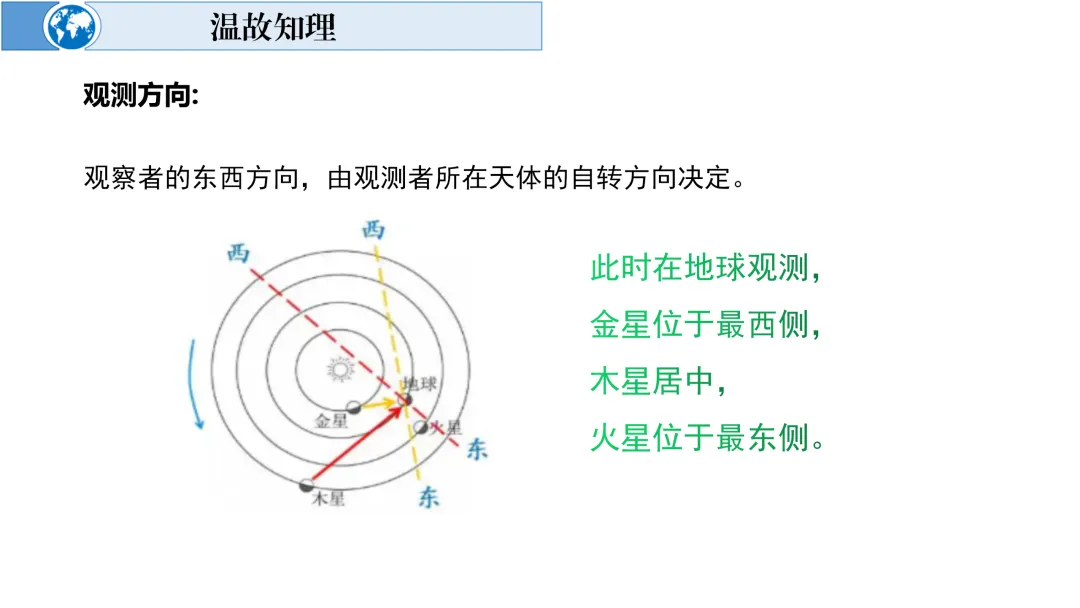 温故知理

观测方向:

观察者的东西方向，由观测者所在天体的自转方向决定。

西
西
地球
金星
火星
木星
东
东

此时在地球观测，
金星位于最西侧，
木星居中，
火星位于最东侧。